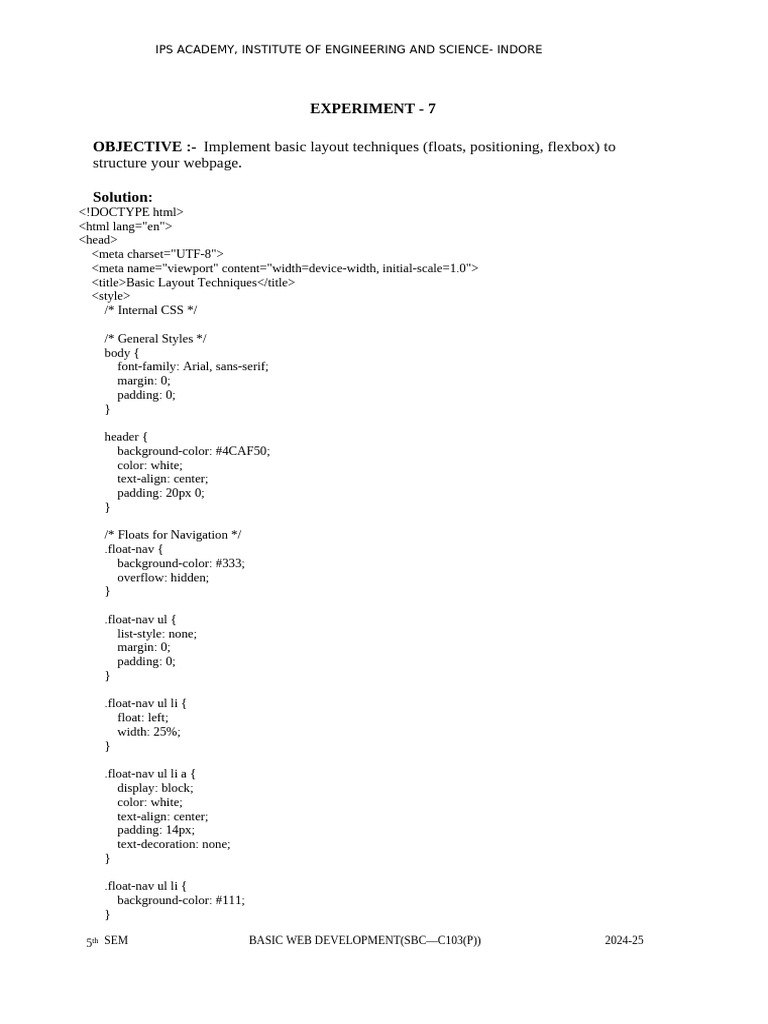 IPS ACADEMY, INSTITUTE OF ENGINEERING AND SCIENCE- INDORE

EXPERIMENT - 7

OBJECTIVE :- Implement basic layout techniques (floats, positioning, flexbox) to structure your webpage.

Solution:
<!DOCTYPE html>
<html lang="en">
<head>
<meta charset="UTF-8">
<meta name="viewport" content="width=device-width, initial-scale=1.0">
<title>Basic Layout Techniques</title>
<style>
/* Internal CSS */

/* General Styles */
body {
font-family: Arial, sans-serif;
margin: 0;
padding: 0;
}

header {
background-color: #4CAF50;
color: white;
text-align: center;
padding: 20px 0;
}

/* Floats for Navigation */
.float-nav {
background-color: #333;
overflow: hidden;
}

.float-nav ul {
list-style: none;
margin: 0;
padding: 0;
}

.float-nav ul li {
float: left;
width: 25%;
}

.float-nav ul li a {
display: block;
color: white;
text-align: center;
padding: 14px;
text-decoration: none;
}

.float-nav ul li {
background-color: #111;
}

5th SEM BASIC WEB DEVELOPMENT(SBC—C103(P)) 2024-25